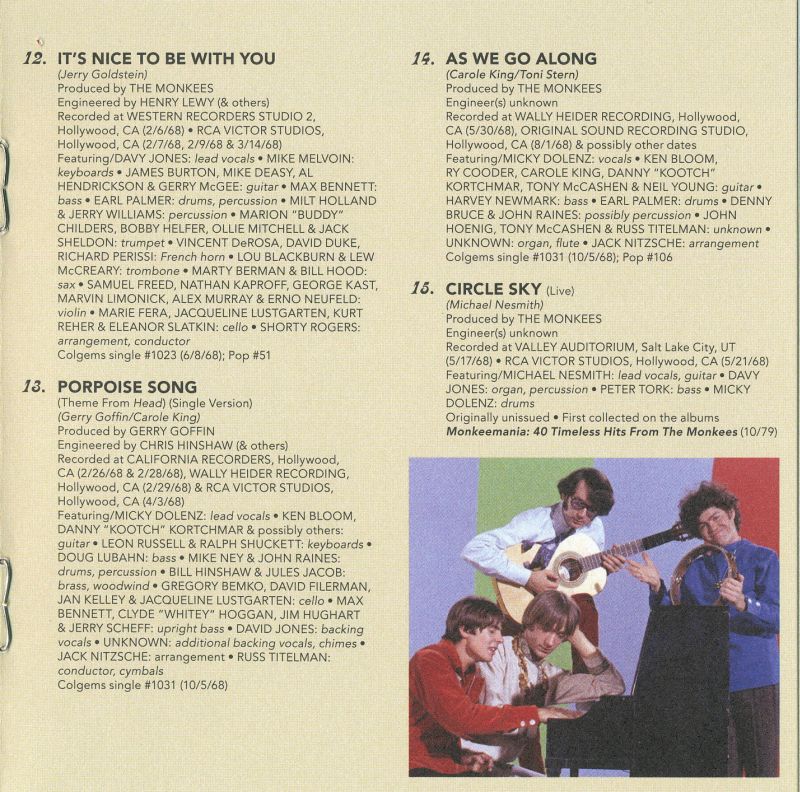 12. IT'S NICE TO BE WITH YOU
(Jerry Goldstein)
Produced by THE MONKEES
Engineered by HENRY LEWY (& others)
Recorded at WESTERN RECORDERS STUDIO 2, Hollywood, CA (2/6/68) • RCA VICTOR STUDIOS, Hollywood, CA (2/7/68, 2/9/68 & 3/14/68)
Featuring/DAVY JONES: lead vocals • MIKE MELVOIN: keyboards • JAMES BURTON, MIKE DEASY, AL HENDRICKSON & GERRY McGEE: guitar • MAX BENNETT: bass • EARL PALMER: drums, percussion • MILT HOLLAND & JERRY WILLIAMS: percussion • MARION "BUDDY" CHILDERS, BOBBY HELFER, OLLIE MITCHELL & JACK SHELDON: trumpet • VINCENT DeROSA, DAVID DUKE, RICHARD PERISSI: French horn • LOU BLACKBURN & LEW McCREARY: trombone • MARTY BERMAN & BILL HOOD: sax • SAMUEL FREED, NATHAN KAPROFF, GEORGE KAST, MARVIN LIMONICK, ALEX MURRAY & ERNO NEUFELD: violin • MARIE FERA, JACQUELINE LUSTGARTEN, KURT REHER & ELEANOR SLATKIN: cello • SHORTY ROGERS: arrangement, conductor
Colgems single #1023 (6/8/68); Pop #51

13. PORPOISE SONG
(Theme From Head) (Single Version)
(Gerry Goffin/Carole King)
Produced by GERRY GOFFIN
Engineered by CHRIS HINSHAW (& others)
Recorded at CALIFORNIA RECORDERS, Hollywood, CA (2/26/68 & 2/28/68), WALLY HEIDER RECORDING, Hollywood, CA (2/29/68) & RCA VICTOR STUDIOS, Hollywood, CA (4/3/68)
Featuring/MICKY DOLENZ: lead vocals • KEN BLOOM, DANNY "KOOTCH" KORTCHMAR & possibly others: guitar • LEON RUSSELL & RALPH SHUCKETT: keyboards • DOUG LUBAHN: bass • MIKE NEY & JOHN RAINES: drums, percussion • BILL HINSHAW & JULES JACOB: brass, woodwind • GREGORY BEMKO, DAVID FILERMAN, JAN KELLEY & JACQUELINE LUSTGARTEN: cello • MAX BENNETT, CLYDE "WHITEY" HOGGAN, JIM HUGHART & JERRY SCHEFF: upright bass • DAVID JONES: backing vocals • UNKNOWN: additional backing vocals, chimes • JACK NITZSCHE: arrangement • RUSS TITELMAN: conductor, cymbals
Colgems single #1031 (10/5/68)

14. AS WE GO ALONG
(Carole King/Toni Stern)
Produced by THE MONKEES
Engineer(s) unknown
Recorded at WALLY HEIDER RECORDING, Hollywood, CA (5/30/68), ORIGINAL SOUND RECORDING STUDIO, Hollywood, CA (8/1/68) & possibly other dates
Featuring/MICKY DOLENZ: vocals • KEN BLOOM, RY COODER, CAROLE KING, DANNY "KOOTCH" KORTCHMAR, TONY McCASHEN & NEIL YOUNG: guitar • HARVEY NEWMARK: bass • EARL PALMER: drums • DENNY BRUCE & JOHN RAINES: possibly percussion • JOHN HOENIG, TONY McCASHEN & RUSS TITELMAN: unknown • UNKNOWN: organ, flute • JACK NITZSCHE: arrangement
Colgems single #1031 (10/5/68); Pop #106

15. CIRCLE SKY (Live)
(Michael Nesmith)
Produced by THE MONKEES
Engineer(s) unknown
Recorded at VALLEY AUDITORIUM, Salt Lake City, UT (5/17/68) • RCA VICTOR STUDIOS, Hollywood, CA (5/21/68)
Featuring/MICHAEL NESMITH: lead vocals, guitar • DAVY JONES: organ, percussion • PETER TORK: bass • MICKY DOLENZ: drums
Originally unissued • First collected on the albums Monkeemania: 40 Timeless Hits From The Monkees (10/79)